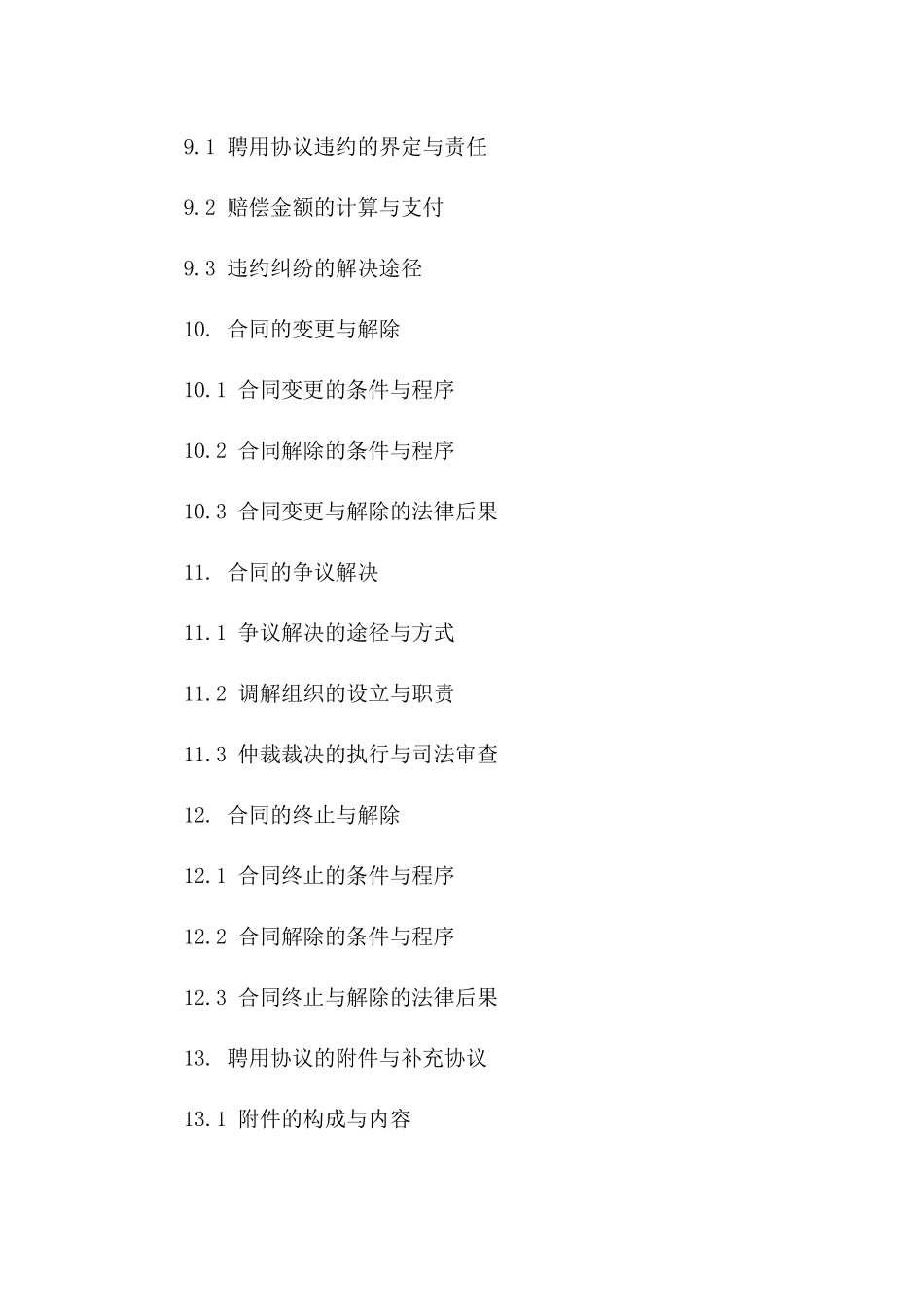 9.1 聘用协议违约的界定与责任

9.2 赔偿金额的计算与支付

9.3 违约纠纷的解决途径

10. 合同的变更与解除

10.1 合同变更的条件与程序

10.2 合同解除的条件与程序

10.3 合同变更与解除的法律后果

11. 合同的争议解决

11.1 争议解决的途径与方式

11.2 调解组织的设立与职责

11.3 仲裁裁决的执行与司法审查

12. 合同的终止与解除

12.1 合同终止的条件与程序

12.2 合同解除的条件与程序

12.3 合同终止与解除的法律后果

13. 聘用协议的附件与补充协议

13.1 附件的构成与内容